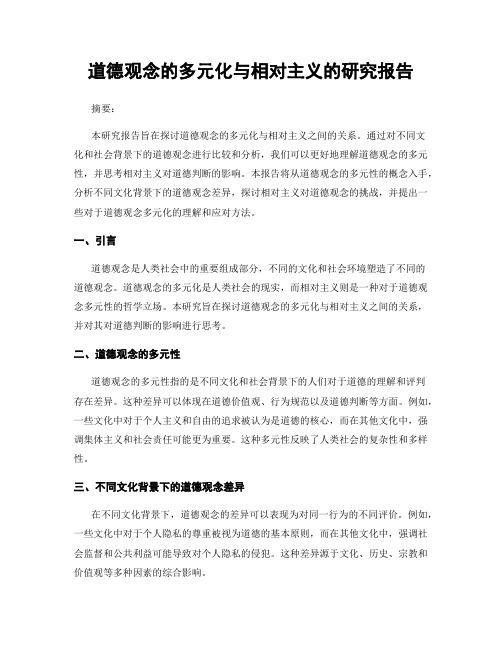 道德观念的多元化与相对主义的研究报告

摘要：

本研究报告旨在探讨道德观念的多元化与相对主义之间的关系。通过对不同文化和社会背景下的道德观念进行比较和分析，我们可以更好地理解道德观念的多元性，并思考相对主义对道德判断的影响。本报告将从道德观念的多元性的概念入手，分析不同文化背景下的道德观念差异，探讨相对主义对道德观念的挑战，并提出一些对于道德观念多元化的理解和应对方法。

一、引言

道德观念是人类社会中的重要组成部分，不同的文化和社会环境塑造了不同的道德观念。道德观念的多元化是人类社会的现实，而相对主义则是一种对于道德观念多元性的哲学立场。本研究旨在探讨道德观念的多元化与相对主义之间的关系，并对其对道德判断的影响进行思考。

二、道德观念的多元性

道德观念的多元性指的是不同文化和社会背景下的人们对于道德的理解和评判存在差异。这种差异可以体现在道德价值观、行为规范以及道德判断等方面。例如，一些文化中对于个人主义和自由的追求被认为是道德的核心，而在其他文化中，强调集体主义和社会责任可能更为重要。这种多元性反映了人类社会的复杂性和多样性。

三、不同文化背景下的道德观念差异

在不同文化背景下，道德观念的差异可以表现为对同一行为的不同评价。例如，一些文化中对于个人隐私的尊重被视为道德的基本原则，而在其他文化中，强调社会监督和公共利益可能导致对个人隐私的侵犯。这种差异源于文化、历史、宗教和价值观等多种因素的综合影响。